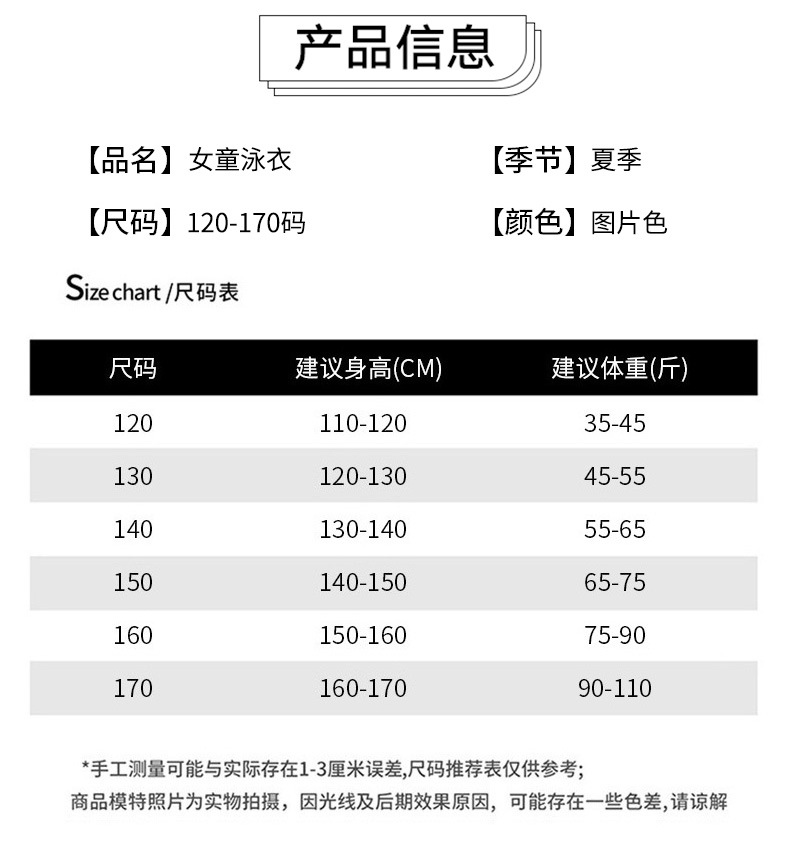 产品信息

【品名】女童泳衣 【季节】夏季

【尺码】120-170码 【颜色】图片色

Size chart /尺码表

| 尺码 | 建议身高(CM) | 建议体重(斤) |
|---|---|---|
| 120 | 110-120 | 35-45 |
| 130 | 120-130 | 45-55 |
| 140 | 130-140 | 55-65 |
| 150 | 140-150 | 65-75 |
| 160 | 150-160 | 75-90 |
| 170 | 160-170 | 90-110 |

*手工测量可能与实际存在1-3厘米误差,尺码推荐表仅供参考;
商品模特照片为实物拍摄，因光线及后期效果原因，可能存在一些色差,请谅解